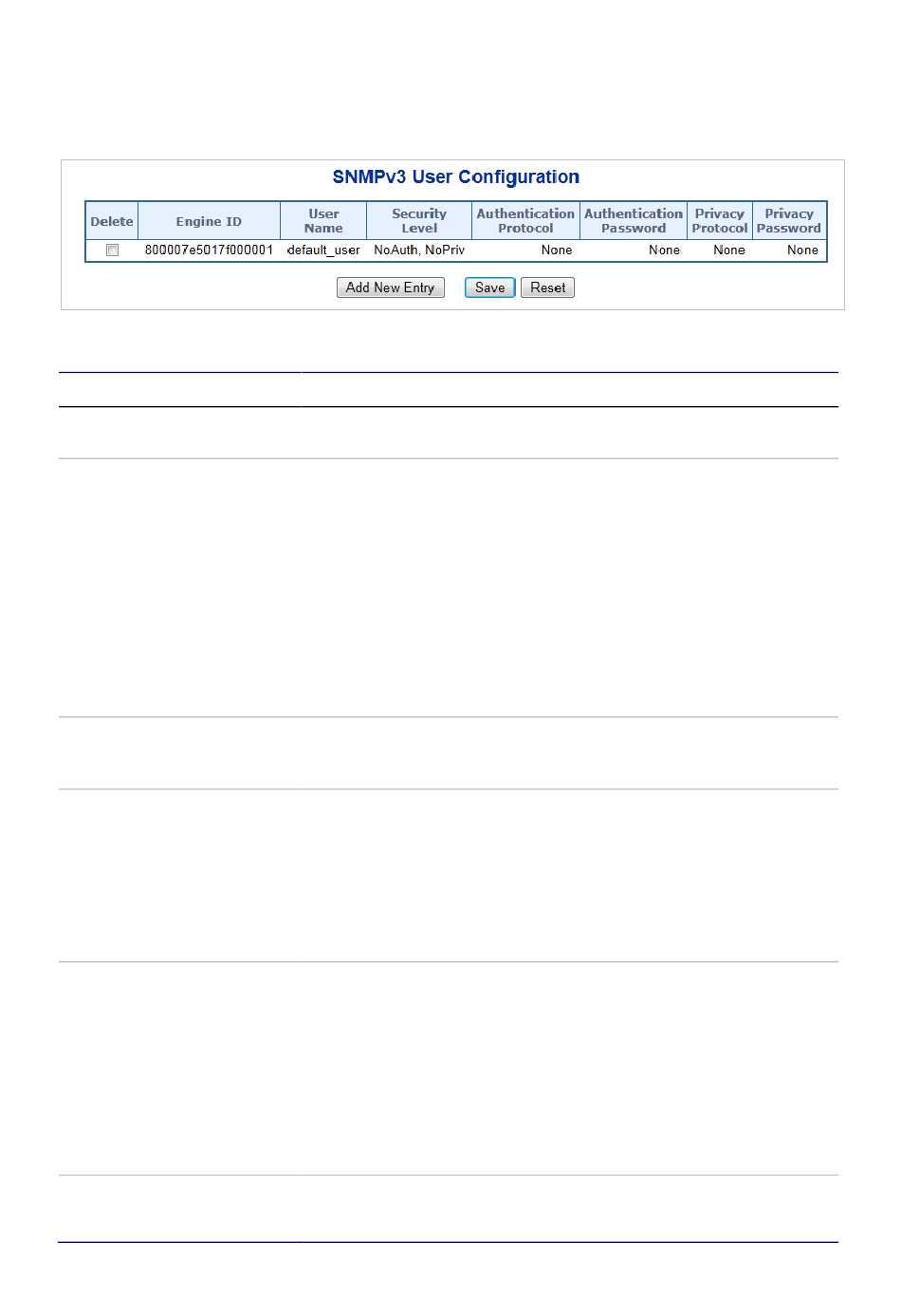 SNMPv3 User Configuration

| Delete | Engine ID | User Name | Security Level | Authentication Protocol | Authentication Password | Privacy Protocol | Privacy Password |
|---|---|---|---|---|---|---|---|
| ☐ | 800007e5017f000001 | default_user | NoAuth, NoPriv | None | None | None | None |

Add New Entry Save Reset